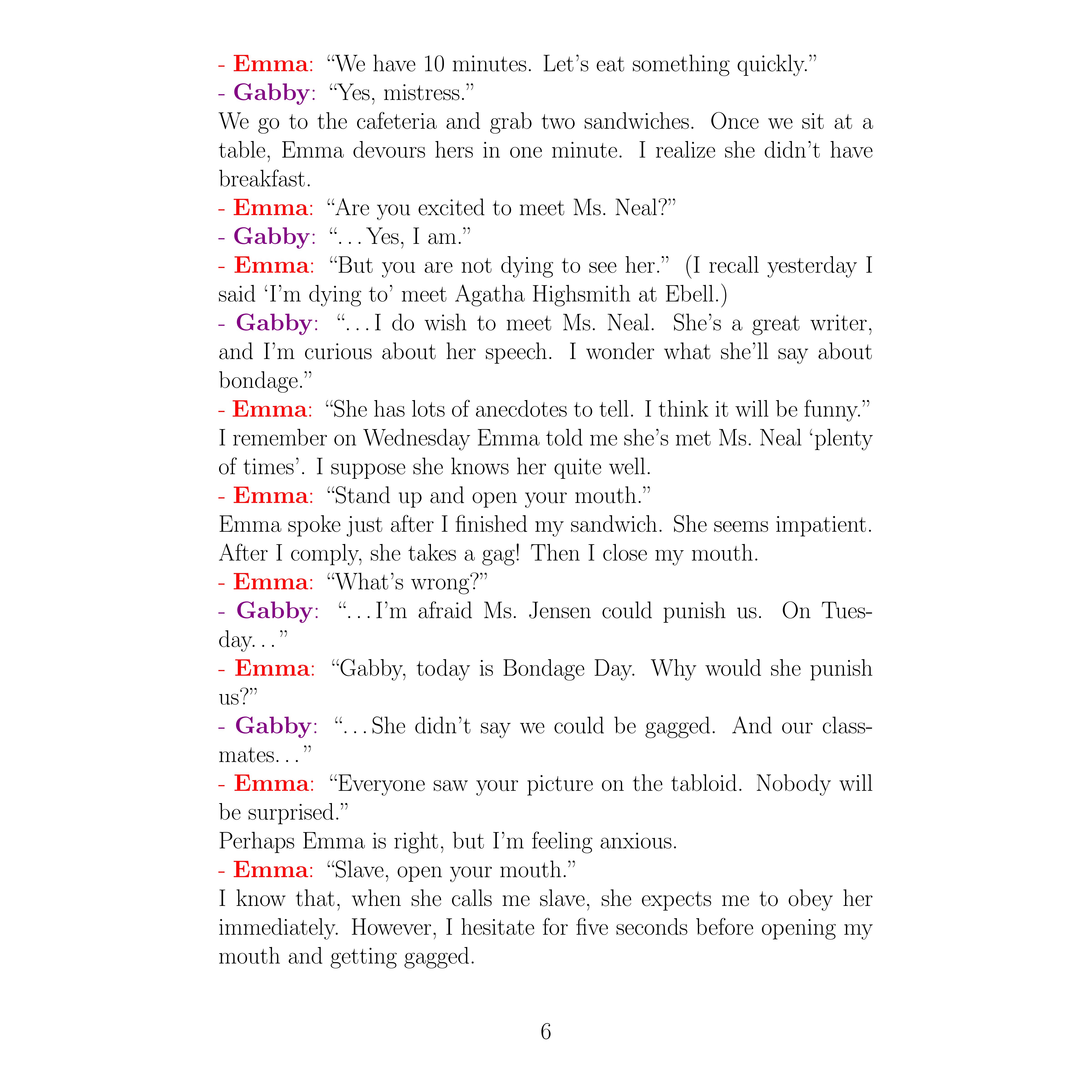 - Emma: “We have 10 minutes. Let’s eat something quickly.”
- Gabby: “Yes, mistress.”
We go to the cafeteria and grab two sandwiches. Once we sit at a table, Emma devours hers in one minute. I realize she didn’t have breakfast.
- Emma: “Are you excited to meet Ms. Neal?”
- Gabby: “...Yes, I am.”
- Emma: “But you are not dying to see her.” (I recall yesterday I said ‘I’m dying to’ meet Agatha Highsmith at Ebell.)
- Gabby: “...I do wish to meet Ms. Neal. She’s a great writer, and I’m curious about her speech. I wonder what she’ll say about bondage.”
- Emma: “She has lots of anecdotes to tell. I think it will be funny.”
I remember on Wednesday Emma told me she’s met Ms. Neal ‘plenty of times’. I suppose she knows her quite well.
- Emma: “Stand up and open your mouth.”
Emma spoke just after I finished my sandwich. She seems impatient. After I comply, she takes a gag! Then I close my mouth.
- Emma: “What’s wrong?”
- Gabby: “...I’m afraid Ms. Jensen could punish us. On Tuesday...”
- Emma: “Gabby, today is Bondage Day. Why would she punish us?”
- Gabby: “...She didn’t say we could be gagged. And our classmates...”
- Emma: “Everyone saw your picture on the tabloid. Nobody will be surprised.”
Perhaps Emma is right, but I’m feeling anxious.
- Emma: “Slave, open your mouth.”
I know that, when she calls me slave, she expects me to obey her immediately. However, I hesitate for five seconds before opening my mouth and getting gagged.

6